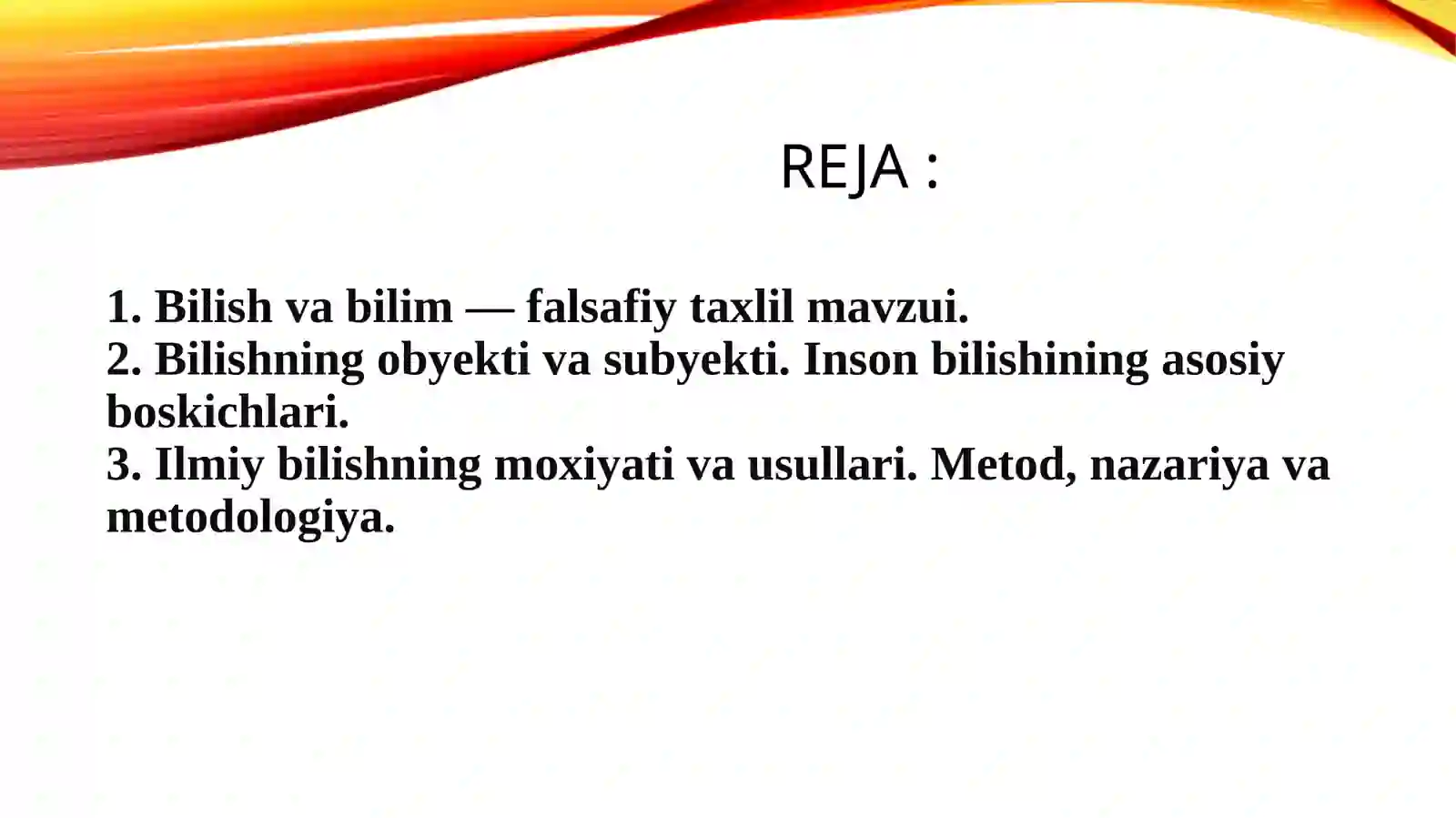 REJA :

1. Bilish va bilim — falsafiy taxlil mavzui.
2. Bilishning obyekti va subyekti. Inson bilishining asosiy boskichlari.
3. Ilmiy bilishning moxiyati va usullari. Metod, nazariya va metodologiya.